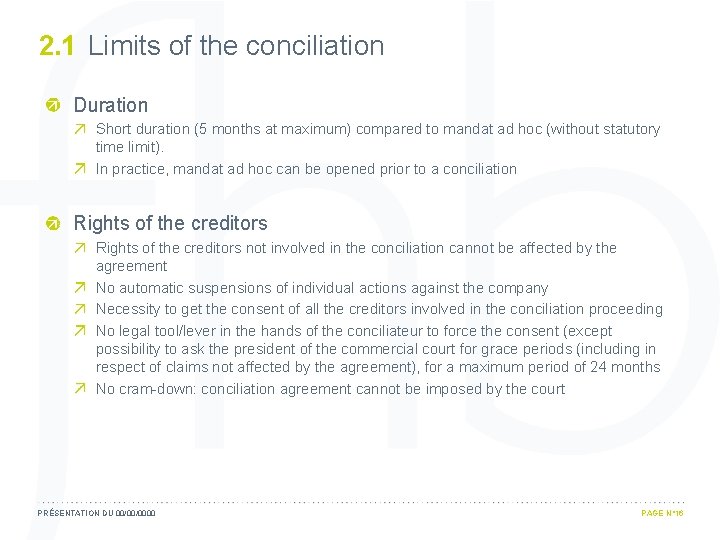 2.1 Limits of the conciliation

Duration

Short duration (5 months at maximum) compared to mandat ad hoc (without statutory time limit).

In practice, mandat ad hoc can be opened prior to a conciliation

Rights of the creditors

Rights of the creditors not involved in the conciliation cannot be affected by the agreement

No automatic suspensions of individual actions against the company

Necessity to get the consent of all the creditors involved in the conciliation proceeding

No legal tool/lever in the hands of the conciliateur to force the consent (except possibility to ask the president of the commercial court for grace periods (including in respect of claims not affected by the agreement), for a maximum period of 24 months

No cram-down: conciliation agreement cannot be imposed by the court

PRÉSENTATION DU 00/00/0000

PAGE N°16